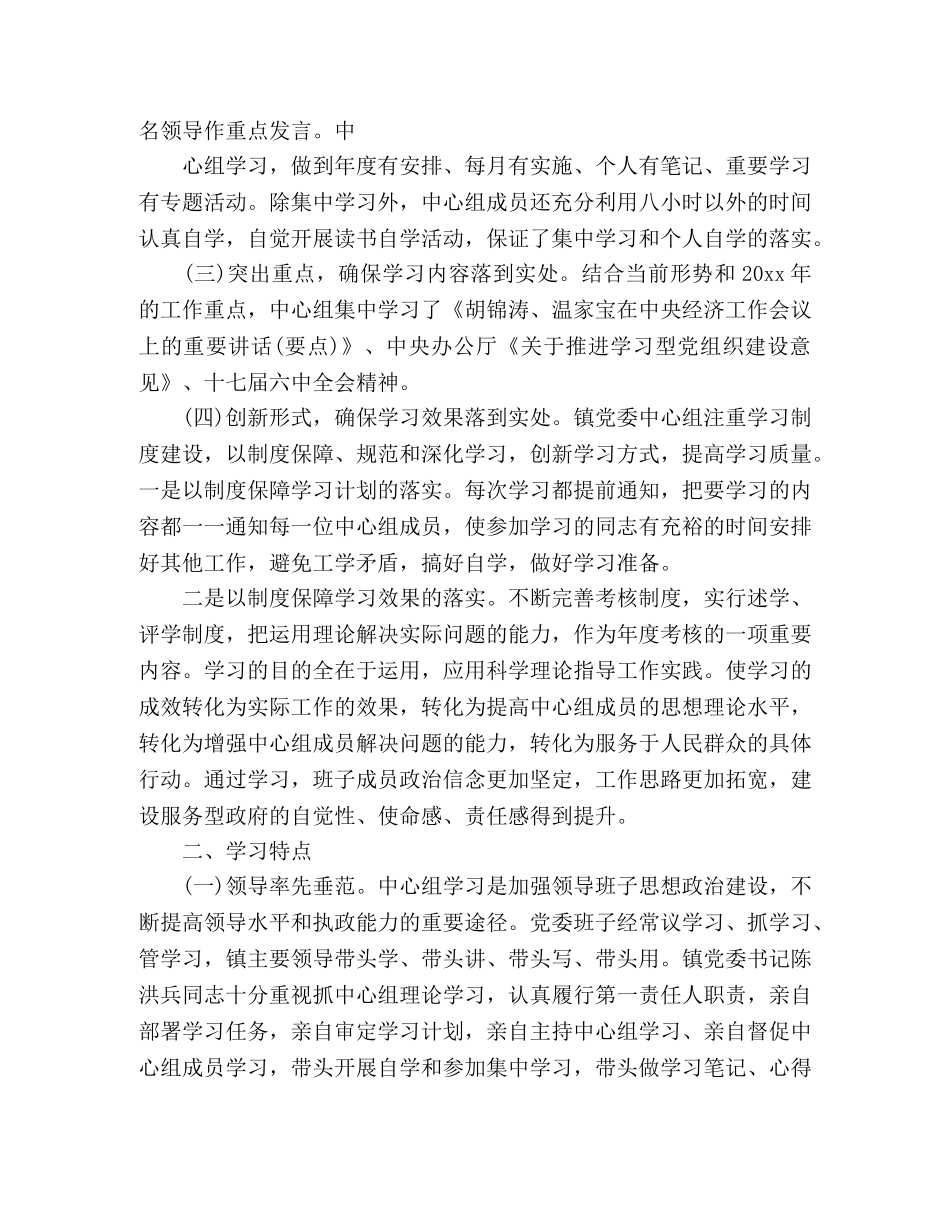 名领导作重点发言。中

心组学习，做到年度有安排、每月有实施、个人有笔记、重要学习有专题活动。除集中学习外，中心组成员还充分利用八小时以外的时间认真自学，自觉开展读书自学活动，保证了集中学习和个人自学的落实。

(三)突出重点，确保学习内容落到实处。结合当前形势和 20xx 年的工作重点，中心组集中学习了《胡锦涛、温家宝在中央经济工作会议上的重要讲话(要点)》、中央办公厅《关于推进学习型党组织建设意见》、十七届六中全会精神。

(四)创新形式，确保学习效果落到实处。镇党委中心组注重学习制度建设，以制度保障、规范和深化学习，创新学习方式，提高学习质量。一是以制度保障学习计划的落实。每次学习都提前通知，把要学习的内容都一一通知每一位中心组成员，使参加学习的同志有充裕的时间安排好其他工作，避免工学矛盾，搞好自学，做好学习准备。

二是以制度保障学习效果的落实。不断完善考核制度，实行述学、评学制度，把运用理论解决实际问题的能力，作为年度考核的一项重要内容。学习的目的全在于运用，应用科学理论指导工作实践。使学习的成效转化为实际工作的效果，转化为提高中心组成员的思想理论水平，转化为增强中心组成员解决问题的能力，转化为服务于人民群众的具体行动。通过学习，班子成员政治信念更加坚定，工作思路更加拓宽，建设服务型政府的自觉性、使命感、责任感得到提升。

二、学习特点

(一)领导率先垂范。中心组学习是加强领导班子思想政治建设，不断提高领导水平和执政能力的重要途径。党委班子经常议学习、抓学习、管学习，镇主要领导带头学、带头讲、带头写、带头用。镇党委书记陈洪兵同志十分重视抓中心组理论学习，认真履行第一责任人职责，亲自部署学习任务，亲自审定学习计划，亲自主持中心组学习、亲自督促中心组成员学习，带头开展自学和参加集中学习，带头做学习笔记、心得